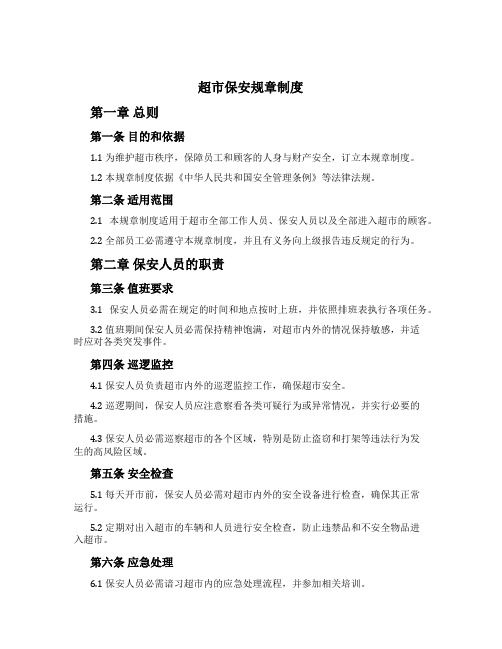 超市保安规章制度

第一章 总则

第一条 目的和依据

1.1 为维护超市秩序，保障员工和顾客的人身与财产安全，订立本规章制度。

1.2 本规章制度依据《中华人民共和国安全管理条例》等法律法规。

第二条 适用范围

2.1 本规章制度适用于超市全部工作人员、保安人员以及全部进入超市的顾客。

2.2 全部员工必需遵守本规章制度，并且有义务向上级报告违反规定的行为。

第二章 保安人员的职责

第三条 值班要求

3.1 保安人员必需在规定的时间和地点按时上班，并依照排班表执行各项任务。

3.2 值班期间保安人员必需保持精神饱满，对超市内外的情况保持敏感，并适时应对各类突发事件。

第四条 巡逻监控

4.1 保安人员负责超市内外的巡逻监控工作，确保超市安全。

4.2 巡逻期间，保安人员应注意察看各类可疑行为或异常情况，并实行必要的措施。

4.3 保安人员必需巡察超市的各个区域，特别是防止盗窃和打架等违法行为发生的高风险区域。

第五条 安全检查

5.1 每天开市前，保安人员必需对超市内外的安全设备进行检查，确保其正常运行。

5.2 定期对出入超市的车辆和人员进行安全检查，防止违禁品和不安全物品进入超市。

第六条 应急处理

6.1 保安人员必需谙习超市内的应急处理流程，并参加相关培训。